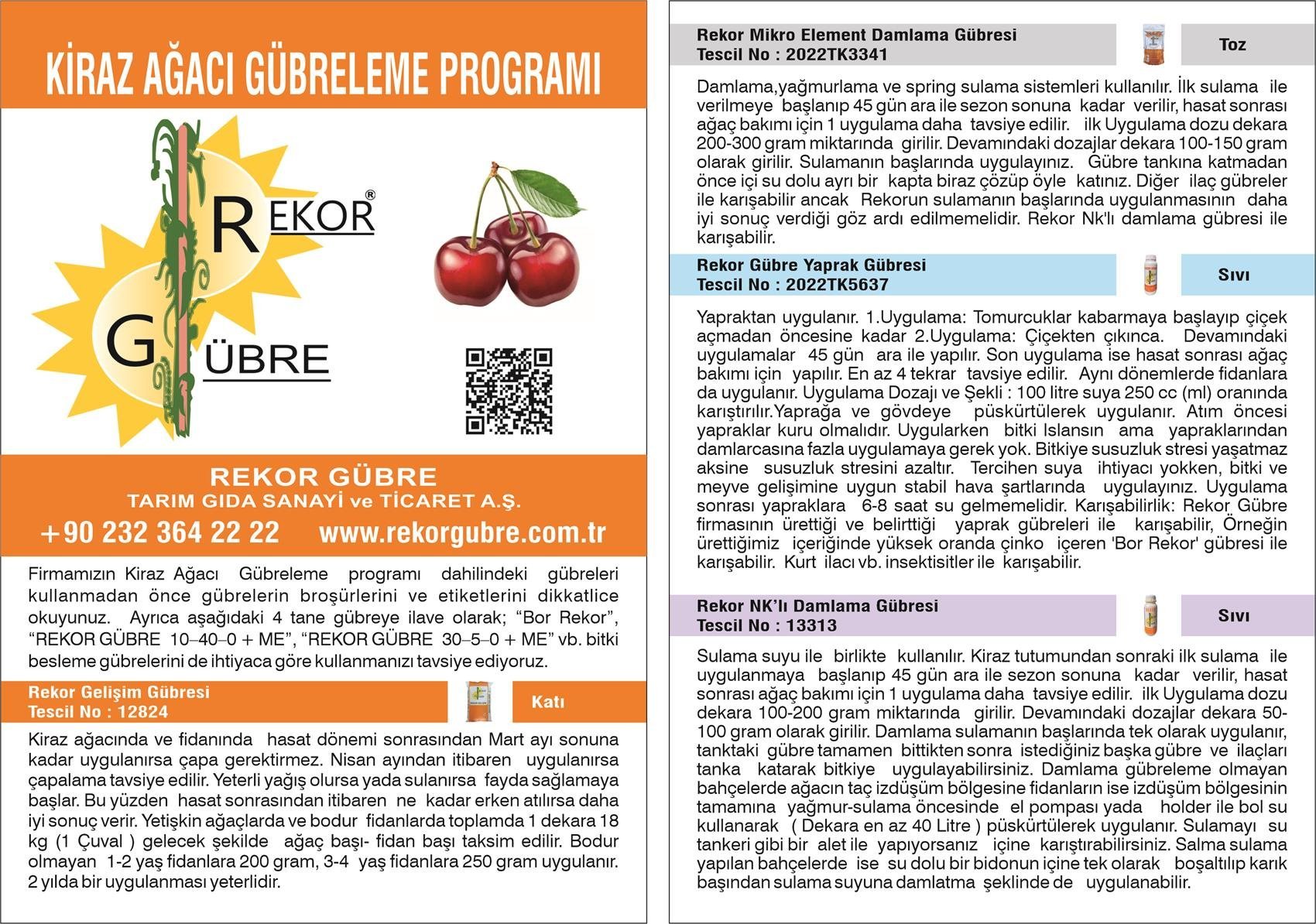 KİRAZ AĞACI GÜBRELEME PROGRAMI

REKOR®
GÜBRE

REKOR GÜBRE
TARIM GIDA SANAYİ ve TİCARET A.Ş.
+90 232 364 22 22 www.rekorgubre.com.tr

Firmamızın Kiraz Ağacı Gübreleme programı dahilindeki gübreleri kullanmadan önce gübrelerin broşürlerini ve etiketlerini dikkatlice okuyunuz. Ayrıca aşağıdaki 4 tane gübreye ilave olarak; "Bor Rekor", "REKOR GÜBRE 10–40–0 + ME", "REKOR GÜBRE 30–5–0 + ME" vb. bitki besleme gübrelerini de ihtiyaca göre kullanmanızı tavsiye ediyoruz.

Rekor Gelişim Gübresi
Tescil No : 12824
Katı

Kiraz ağacında ve fidanında hasat dönemi sonrasından Mart ayı sonuna kadar uygulanırsa çapa gerektirmez. Nisan ayından itibaren uygulanırsa çapalama tavsiye edilir. Yeterli yağış olursa yada sulanırsa fayda sağlamaya başlar. Bu yüzden hasat sonrasından itibaren ne kadar erken atılırsa daha iyi sonuç verir. Yetişkin ağaçlarda ve bodur fidanlarda toplamda 1 dekara 18 kg (1 Çuval ) gelecek şekilde ağaç başı- fidan başı taksim edilir. Bodur olmayan 1-2 yaş fidanlara 200 gram, 3-4 yaş fidanlara 250 gram uygulanır. 2 yılda bir uygulanması yeterlidir.

Rekor Mikro Element Damlama Gübresi
Tescil No : 2022TK3341
Toz

Damlama,yağmurlama ve spring sulama sistemleri kullanılır. İlk sulama ile verilmeye başlanıp 45 gün ara ile sezon sonuna kadar verilir, hasat sonrası ağaç bakımı için 1 uygulama daha tavsiye edilir. ilk Uygulama dozu dekara 200-300 gram miktarında girilir. Devamındaki dozajlar dekara 100-150 gram olarak girilir. Sulamanın başlarında uygulayınız. Gübre tankına katmadan önce içi su dolu ayrı bir kapta biraz çözüp öyle katınız. Diğer ilaç gübreler ile karışabilir ancak Rekorun sulamanın başlarında uygulanmasının daha iyi sonuç verdiği göz ardı edilmemelidir. Rekor Nk'lı damlama gübresi ile karışabilir.

Rekor Gübre Yaprak Gübresi
Tescil No : 2022TK5637
Sıvı

Yapraktan uygulanır. 1.Uygulama: Tomurcuklar kabarmaya başlayıp çiçek açmadan öncesine kadar 2.Uygulama: Çiçekten çıkınca. Devamındaki uygulamalar 45 gün ara ile yapılır. Son uygulama ise hasat sonrası ağaç bakımı için yapılır. En az 4 tekrar tavsiye edilir. Aynı dönemlerde fidanlara da uygulanır. Uygulama Dozajı ve Şekli : 100 litre suya 250 cc (ml) oranında karıştırılır.Yaprağa ve gövdeye püskürtülerek uygulanır. Atım öncesi yapraklar kuru olmalıdır. Uygularken bitki Islansın ama yapraklarından damlarcasına fazla uygulamaya gerek yok. Bitkiye susuzluk stresi yaşatmaz aksine susuzluk stresini azaltır. Tercihen suya ihtiyacı yokken, bitki ve meyve gelişimine uygun stabil hava şartlarında uygulayınız. Uygulama sonrası yapraklara 6-8 saat su gelmemelidir. Karışabilirlik: Rekor Gübre firmasının ürettiği ve belirttiği yaprak gübreleri ile karışabilir, Örneğin ürettiğimiz içeriğinde yüksek oranda çinko içeren 'Bor Rekor' gübresi ile karışabilir. Kurt ilacı vb. insektisitler ile karışabilir.

Rekor NK'lı Damlama Gübresi
Tescil No : 13313
Sıvı

Sulama suyu ile birlikte kullanılır. Kiraz tutumundan sonraki ilk sulama ile uygulanmaya başlanıp 45 gün ara ile sezon sonuna kadar verilir, hasat sonrası ağaç bakımı için 1 uygulama daha tavsiye edilir. ilk Uygulama dozu dekara 100-200 gram miktarında girilir. Devamındaki dozajlar dekara 50-100 gram olarak girilir. Damlama sulamanın başlarında tek olarak uygulanır, tanktaki gübre tamamen bittikten sonra istediğiniz başka gübre ve ilaçları tanka katarak bitkiye uygulayabilirsiniz. Damlama gübreleme olmayan bahçelerde ağacın taç izdüşüm bölgesine fidanların ise izdüşüm bölgesinin tamamına yağmur-sulama öncesinde el pompası yada holder ile bol su kullanarak ( Dekara en az 40 Litre ) püskürtülerek uygulanır. Sulamayı su tankeri gibi bir alet ile yapıyorsanız içine karıştırabilirsiniz. Salma sulama yapılan bahçelerde ise su dolu bir bidonun içine tek olarak boşaltılıp karık başından sulama suyuna damlatma şeklinde de uygulanabilir.